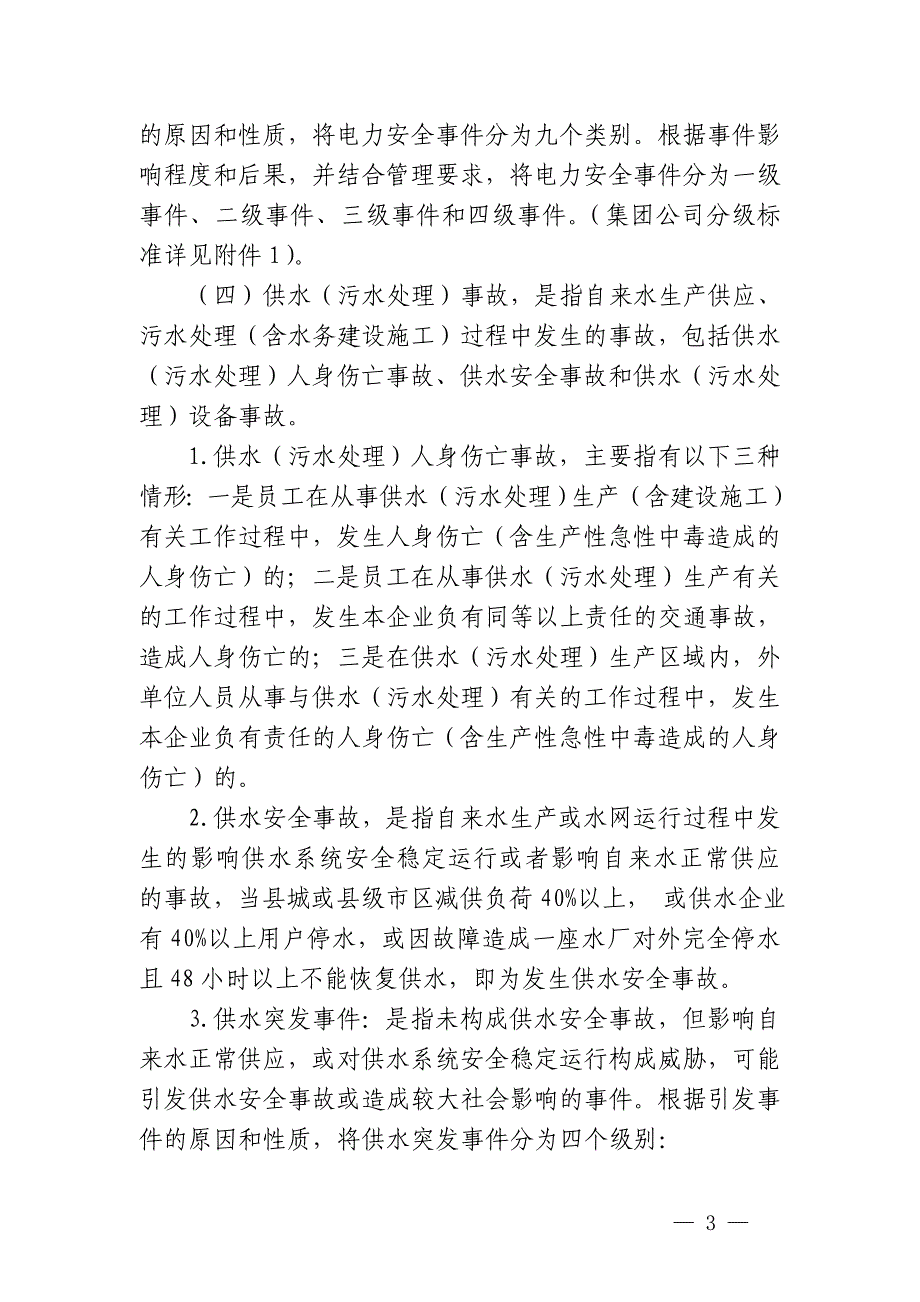 的原因和性质，将电力安全事件分为九个类别。根据事件影响程度和后果，并结合管理要求，将电力安全事件分为一级事件、二级事件、三级事件和四级事件。（集团公司分级标准详见附件 1）。

（四）供水（污水处理）事故，是指自来水生产供应、污水处理（含水务建设施工）过程中发生的事故，包括供水（污水处理）人身伤亡事故、供水安全事故和供水（污水处理）设备事故。

1.供水（污水处理）人身伤亡事故，主要指有以下三种情形：一是员工在从事供水（污水处理）生产（含建设施工）有关工作过程中，发生人身伤亡（含生产性急性中毒造成的人身伤亡）的；二是员工在从事供水（污水处理）生产有关的工作过程中，发生本企业负有同等以上责任的交通事故，造成人身伤亡的；三是在供水（污水处理）生产区域内，外单位人员从事与供水（污水处理）有关的工作过程中，发生本企业负有责任的人身伤亡（含生产性急性中毒造成的人身伤亡）的。

2.供水安全事故，是指自来水生产或水网运行过程中发生的影响供水系统安全稳定运行或者影响自来水正常供应的事故，当县城或县级市区减供负荷 40%以上， 或供水企业有 40%以上用户停水，或因故障造成一座水厂对外完全停水且 48 小时以上不能恢复供水，即为发生供水安全事故。

3.供水突发事件：是指未构成供水安全事故，但影响自来水正常供应，或对供水系统安全稳定运行构成威胁，可能引发供水安全事故或造成较大社会影响的事件。根据引发事件的原因和性质，将供水突发事件分为四个级别：

— 3 —